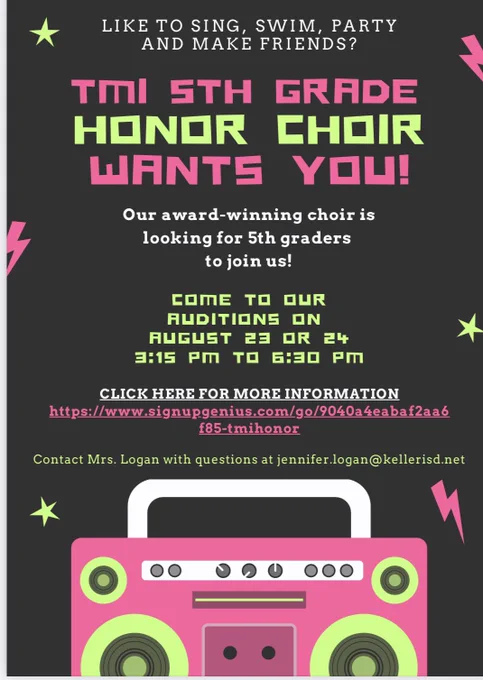 LIKE TO SING, SWIM, PARTY AND MAKE FRIENDS?

TMI 5TH GRADE HONOR CHOIR WANTS YOU!

Our award-winning choir is looking for 5th graders to join us!

COME TO OUR AUDITIONS ON AUGUST 23 OR 24 3:15 PM TO 6:30 PM

CLICK HERE FOR MORE INFORMATION
https://www.signupgenius.com/go/9040a4eabaf2aa6f85-tmihonor

Contact Mrs. Logan with questions at jennifer.logan@kellerisd.net